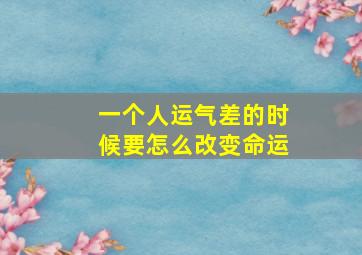 一个人运气差的时候要怎么改变命运